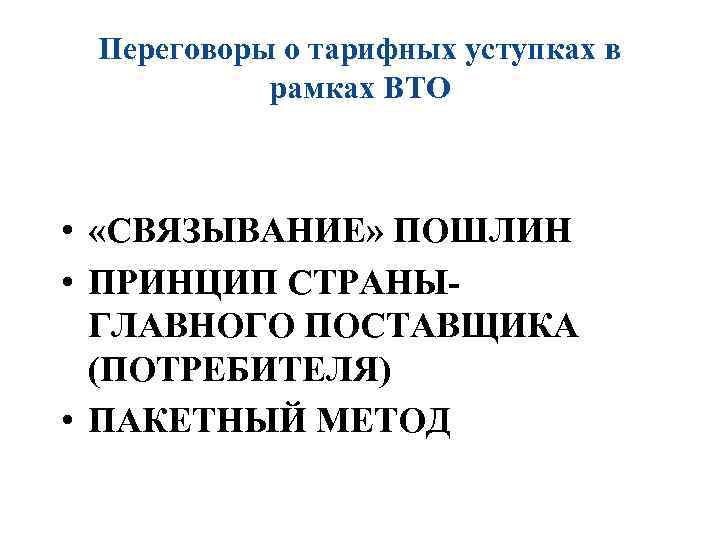 Переговоры о тарифных уступках в рамках ВТО

• «СВЯЗЫВАНИЕ» ПОШЛИН
• ПРИНЦИП СТРАНЫ-ГЛАВНОГО ПОСТАВЩИКА (ПОТРЕБИТЕЛЯ)
• ПАКЕТНЫЙ МЕТОД